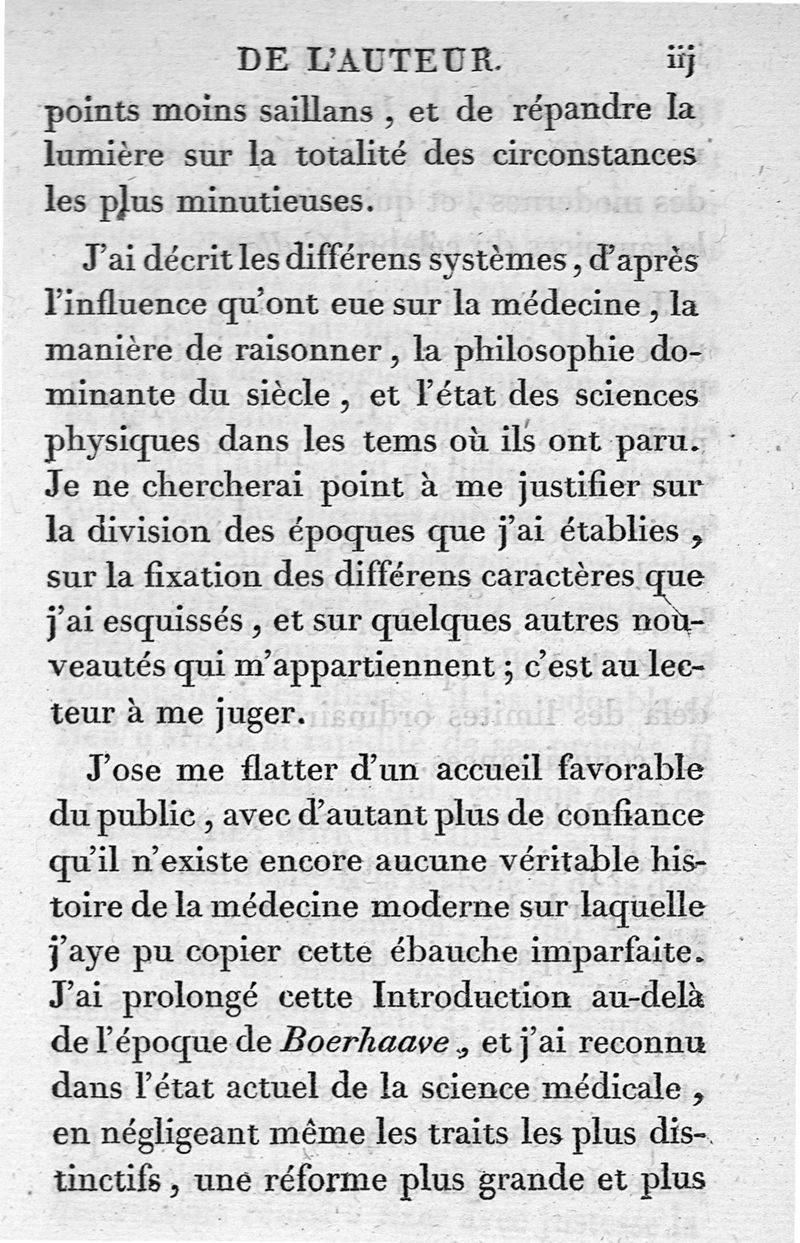 DE L'AUTEUR. iij

points moins saillans, et de répandre la lumière sur la totalité des circonstances les plus minutieuses.

J'ai décrit les différens systèmes, d'après l'influence qu'ont eue sur la médecine, la manière de raisonner, la philosophie dominante du siècle, et l'état des sciences physiques dans les tems où ils ont paru. Je ne chercherai point à me justifier sur la division des époques que j'ai établies, sur la fixation des différens caractères que j'ai esquissés, et sur quelques autres nouveautés qui m'appartiennent; c'est au lecteur à me juger.

J'ose me flatter d'un accueil favorable du public, avec d'autant plus de confiance qu'il n'existe encore aucune véritable histoire de la médecine moderne sur laquelle j'aye pu copier cette ébauche imparfaite. J'ai prolongé cette Introduction au-delà de l'époque de Boerhaave, et j'ai reconnu dans l'état actuel de la science médicale, en négligeant même les traits les plus distinctifs, une réforme plus grande et plus